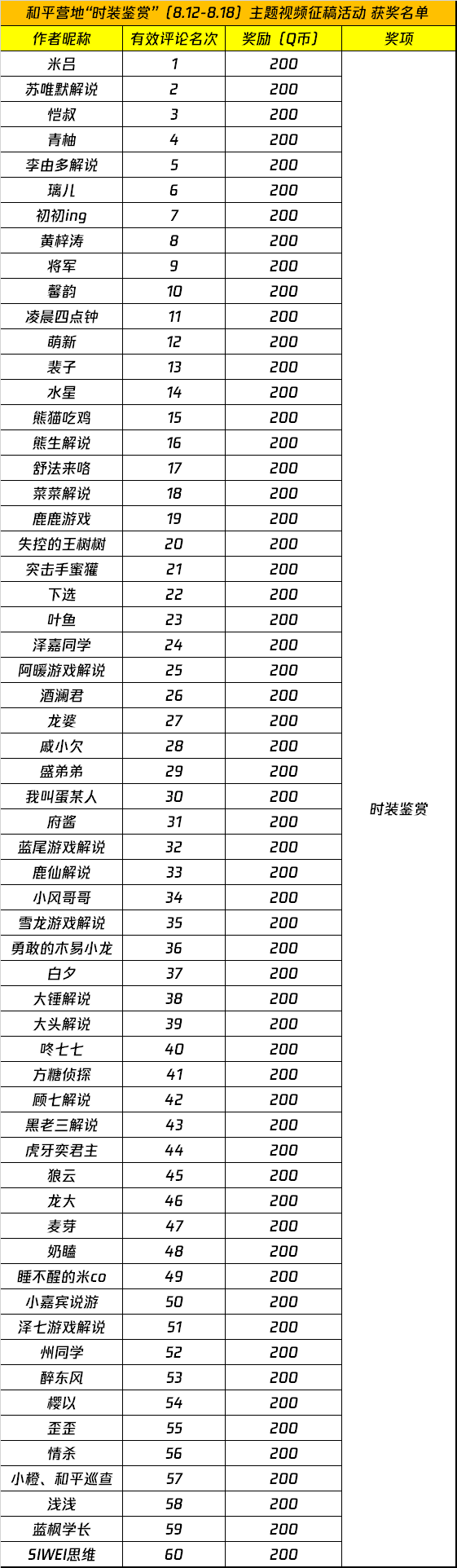 和平营地“时装鉴赏”（8.12-8.18）主题视频征稿活动 获奖名单

| 作者昵称 | 有效评论名次 | 奖励（Q币） | 奖项 |
|---|---|---|---|
| 米吕 | 1 | 200 | 时装鉴赏 |
| 苏唯默解说 | 2 | 200 | |
| 恺叔 | 3 | 200 | |
| 青柚 | 4 | 200 | |
| 李由多解说 | 5 | 200 | |
| 璃儿 | 6 | 200 | |
| 初初ing | 7 | 200 | |
| 黄梓涛 | 8 | 200 | |
| 将军 | 9 | 200 | |
| 馨韵 | 10 | 200 | |
| 凌晨四点钟 | 11 | 200 | |
| 萌新 | 12 | 200 | |
| 裴子 | 13 | 200 | |
| 水星 | 14 | 200 | |
| 熊猫吃鸡 | 15 | 200 | |
| 熊生解说 | 16 | 200 | |
| 舒法来咯 | 17 | 200 | |
| 菜菜解说 | 18 | 200 | |
| 鹿鹿游戏 | 19 | 200 | |
| 失控的王树树 | 20 | 200 | |
| 突击手蜜獾 | 21 | 200 | |
| 下选 | 22 | 200 | |
| 叶鱼 | 23 | 200 | |
| 泽嘉同学 | 24 | 200 | |
| 阿暖游戏解说 | 25 | 200 | |
| 酒澜君 | 26 | 200 | |
| 龙婆 | 27 | 200 | |
| 咸小欠 | 28 | 200 | |
| 盛弟弟 | 29 | 200 | |
| 我叫蛋某人 | 30 | 200 | |
| 府酱 | 31 | 200 | |
| 蓝尾游戏解说 | 32 | 200 | |
| 鹿仙解说 | 33 | 200 | |
| 小风哥哥 | 34 | 200 | |
| 雪龙游戏解说 | 35 | 200 | |
| 勇敢的木易小龙 | 36 | 200 | |
| 白夕 | 37 | 200 | |
| 大锤解说 | 38 | 200 | |
| 大头解说 | 39 | 200 | |
| 咚七七 | 40 | 200 | |
| 方糖侦探 | 41 | 200 | |
| 顾七解说 | 42 | 200 | |
| 黑老三解说 | 43 | 200 | |
| 虎牙奕君主 | 44 | 200 | |
| 狼云 | 45 | 200 | |
| 龙大 | 46 | 200 | |
| 麦芽 | 47 | 200 | |
| 奶瞌 | 48 | 200 | |
| 睡不醒的米co | 49 | 200 | |
| 小嘉宾说游 | 50 | 200 | |
| 泽七游戏解说 | 51 | 200 | |
| 州同学 | 52 | 200 | |
| 醉东风 | 53 | 200 | |
| 樱以 | 54 | 200 | |
| 歪歪 | 55 | 200 | |
| 情杀 | 56 | 200 | |
| 小橙、和平巡查 | 57 | 200 | |
| 浅浅 | 58 | 200 | |
| 蓝枫学长 | 59 | 200 | |
| SIWEI思维 | 60 | 200 | |